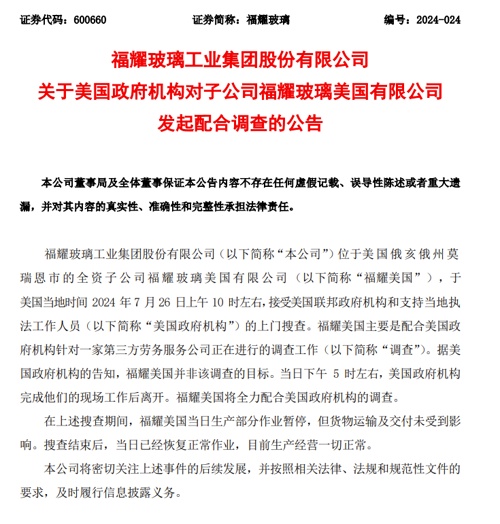 证券代码：600660 证券简称：福耀玻璃 编号：2024-024

福耀玻璃工业集团股份有限公司
关于美国政府机构对子公司福耀玻璃美国有限公司
发起配合调查的公告

本公司董事局及全体董事保证本公告内容不存在任何虚假记载、误导性陈述或者重大遗漏，并对其内容的真实性、准确性和完整性承担法律责任。

福耀玻璃工业集团股份有限公司（以下简称“本公司”）位于美国俄亥俄州莫瑞恩市的全资子公司福耀玻璃美国有限公司（以下简称“福耀美国”），于美国当地时间2024年7月26日上午10时左右，接受美国联邦政府机构和支持当地执法工作人员（以下简称“美国政府机构”）的上门搜查。福耀美国主要是配合美国政府机构针对一家第三方劳务服务公司正在进行的调查工作（以下简称“调查”）。据美国政府机构的告知，福耀美国并非该调查的目标。当日下午5时左右，美国政府机构完成他们的现场工作后离开。福耀美国将全力配合美国政府机构的调查。

在上述搜查期间，福耀美国当日生产部分作业暂停，但货物运输及交付未受到影响。搜查结束后，当日已经恢复正常作业，目前生产经营一切正常。

本公司将密切关注上述事件的后续发展，并按照相关法律、法规和规范性文件的要求，及时履行信息披露义务。